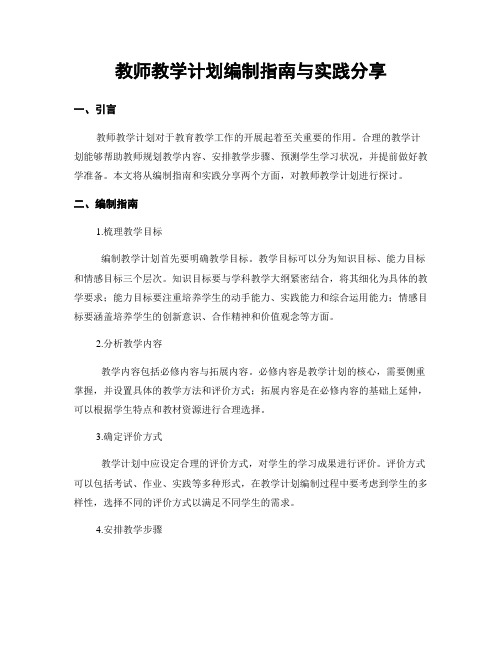 教师教学计划编制指南与实践分享

一、引言

教师教学计划对于教育教学工作的开展起着至关重要的作用。合理的教学计划能够帮助教师规划教学内容、安排教学步骤、预测学生学习状况，并提前做好教学准备。本文将从编制指南和实践分享两个方面，对教师教学计划进行探讨。

二、编制指南

1.梳理教学目标

编制教学计划首先要明确教学目标。教学目标可以分为知识目标、能力目标和情感目标三个层次。知识目标要与学科教学大纲紧密结合，将其细化为具体的教学要求；能力目标要注重培养学生的动手能力、实践能力和综合运用能力；情感目标要涵盖培养学生的创新意识、合作精神和价值观念等方面。

2.分析教学内容

教学内容包括必修内容与拓展内容。必修内容是教学计划的核心，需要侧重掌握，并设置具体的教学方法和评价方式；拓展内容是在必修内容的基础上延伸，可以根据学生特点和教材资源进行合理选择。

3.确定评价方式

教学计划中应设定合理的评价方式，对学生的学习成果进行评价。评价方式可以包括考试、作业、实践等多种形式，在教学计划编制过程中要考虑到学生的多样性，选择不同的评价方式以满足不同学生的需求。

4.安排教学步骤